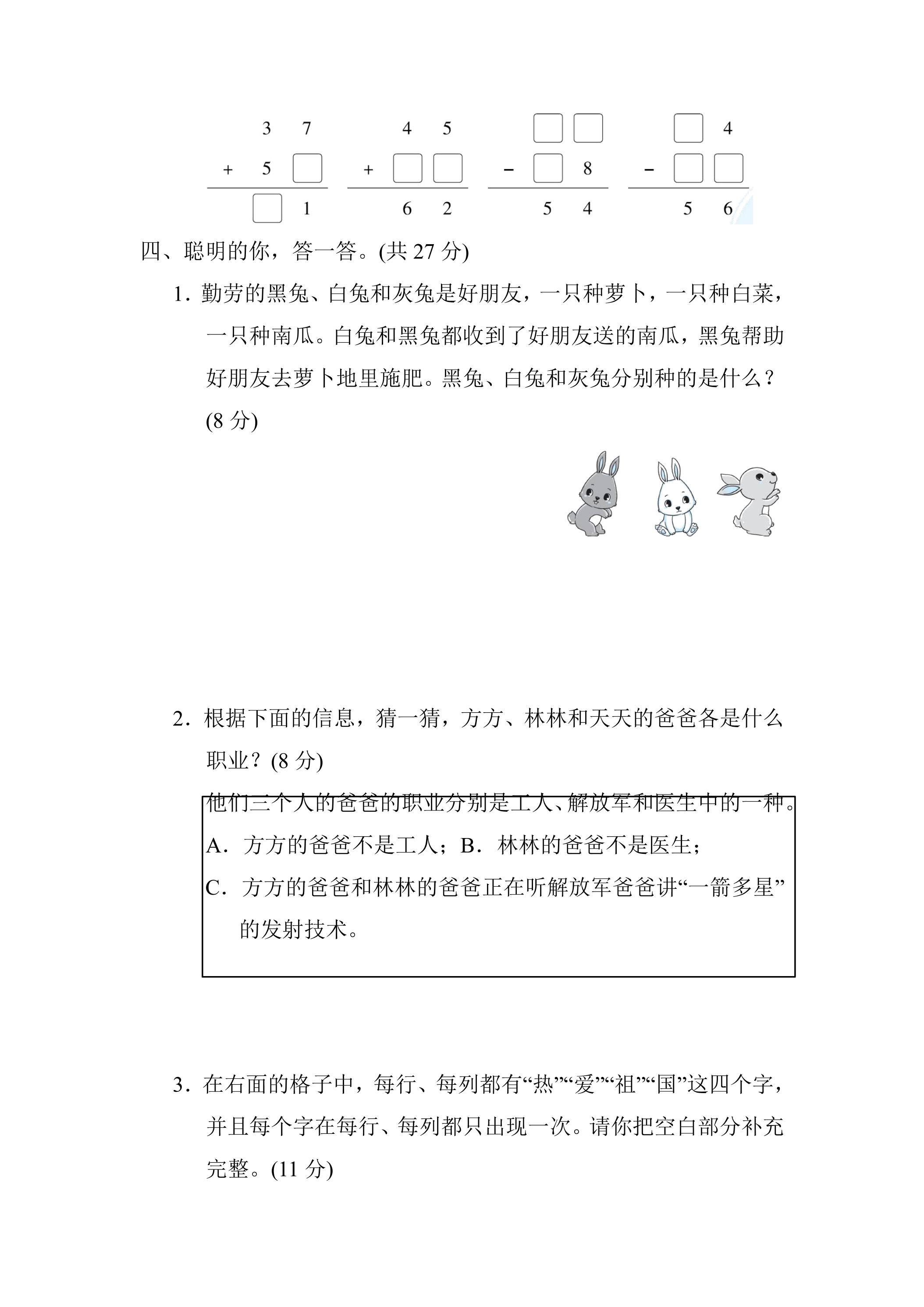 3 7
+ 5 ☐
☐ 1

4 5
+ ☐ ☐
6 2

☐ ☐
- ☐ 8
5 4

☐ 4
- ☐ ☐
5 6

四、聪明的你，答一答。(共27分)

1.勤劳的黑兔、白兔和灰兔是好朋友，一只种萝卜，一只种白菜，一只种南瓜。白兔和黑兔都收到了好朋友送的南瓜，黑兔帮助好朋友去萝卜地里施肥。黑兔、白兔和灰兔分别种的是什么？(8分)

2.根据下面的信息，猜一猜，方方、林林和天天的爸爸各是什么职业？(8分)

他们三个人的爸爸的职业分别是工人、解放军和医生中的一种。
A.方方的爸爸不是工人；B.林林的爸爸不是医生；
C.方方的爸爸和林林的爸爸正在听解放军爸爸讲“一箭多星”的发射技术。

3.在右面的格子中，每行、每列都有“热”“爱”“祖”“国”这四个字，并且每个字在每行、每列都只出现一次。请你把空白部分补充完整。(11分)